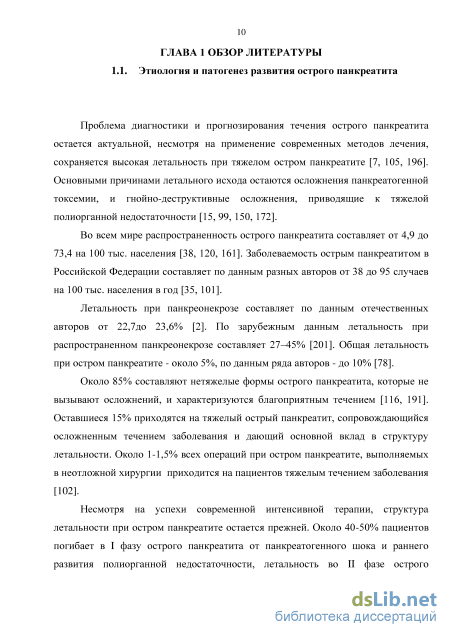 10

ГЛАВА 1 ОБЗОР ЛИТЕРАТУРЫ

1.1. Этиология и патогенез развития острого панкреатита

Проблема диагностики и прогнозирования течения острого панкреатита остается актуальной, несмотря на применение современных методов лечения, сохраняется высокая летальность при тяжелом остром панкреатите [7, 105, 196]. Основными причинами летального исхода остаются осложнения панкреатогенной токсемии, и гнойно-деструктивные осложнения, приводящие к тяжелой полиорганной недостаточности [15, 99, 150, 172].

Во всем мире распространенность острого панкреатита составляет от 4,9 до 73,4 на 100 тыс. населения [38, 120, 161]. Заболеваемость острым панкреатитом в Российской Федерации составляет по данным разных авторов от 38 до 95 случаев на 100 тыс. населения в год [35, 101].

Летальность при панкреонекрозе составляет по данным отечественных авторов от 22,7до 23,6% [2]. По зарубежным данным летальность при распространенном панкреонекрозе составляет 27–45% [201]. Общая летальность при остром панкреатите - около 5%, по данным ряда авторов - до 10% [78].

Около 85% составляют нетяжелые формы острого панкреатита, которые не вызывают осложнений, и характеризуются благоприятным течением [116, 191]. Оставшиеся 15% приходятся на тяжелый острый панкреатит, сопровождающийся осложненным течением заболевания и дающий основной вклад в структуру летальности. Около 1-1,5% всех операций при остром панкреатите, выполняемых в неотложной хирургии приходится на пациентов тяжелым течением заболевания [102].

Несмотря на успехи современной интенсивной терапии, структура летальности при остром панкреатите остается прежней. Около 40-50% пациентов погибает в I фазу острого панкреатита от панкреатогенного шока и раннего развития полиорганной недостаточности, летальность во II фазе острого

dsLib.net
библиотека диссертаций